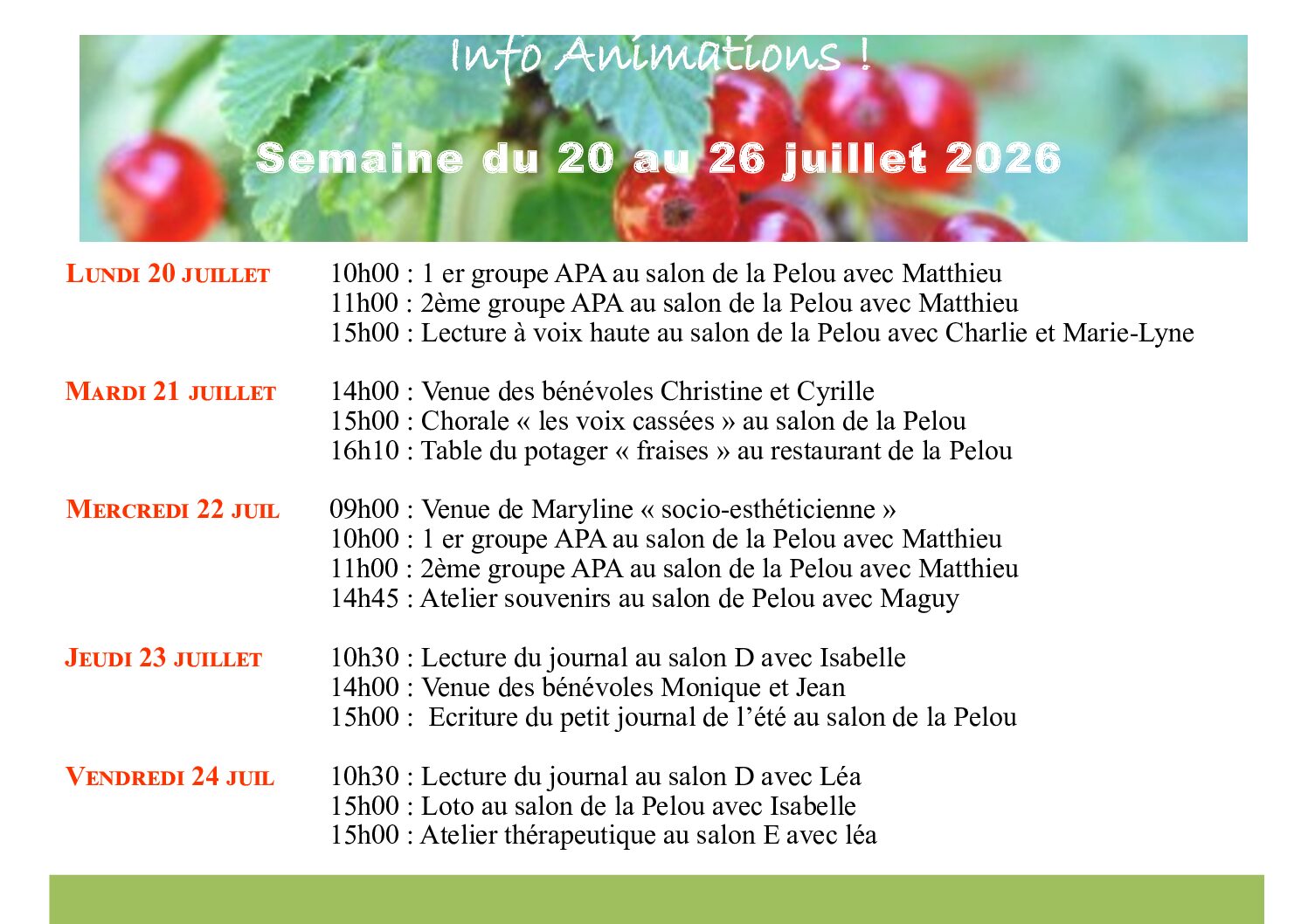 Info Animations !

Semaine du 20 au 26 juillet 2026

LUNDI 20 JUILLET
10h00 : 1 er groupe APA au salon de la Pelou avec Matthieu
11h00 : 2ème groupe APA au salon de la Pelou avec Matthieu
15h00 : Lecture à voix haute au salon de la Pelou avec Charlie et Marie-Lyne

MARDI 21 JUILLET
14h00 : Venue des bénévoles Christine et Cyrille
15h00 : Chorale « les voix cassées » au salon de la Pelou
16h10 : Table du potager « fraises » au restaurant de la Pelou

MERCREDI 22 JUIL
09h00 : Venue de Maryline « socio-esthéticienne »
10h00 : 1 er groupe APA au salon de la Pelou avec Matthieu
11h00 : 2ème groupe APA au salon de la Pelou avec Matthieu
14h45 : Atelier souvenirs au salon de Pelou avec Maguy

JEUDI 23 JUILLET
10h30 : Lecture du journal au salon D avec Isabelle
14h00 : Venue des bénévoles Monique et Jean
15h00 : Ecriture du petit journal de l'été au salon de la Pelou

VENDREDI 24 JUIL
10h30 : Lecture du journal au salon D avec Léa
15h00 : Loto au salon de la Pelou avec Isabelle
15h00 : Atelier thérapeutique au salon E avec léa